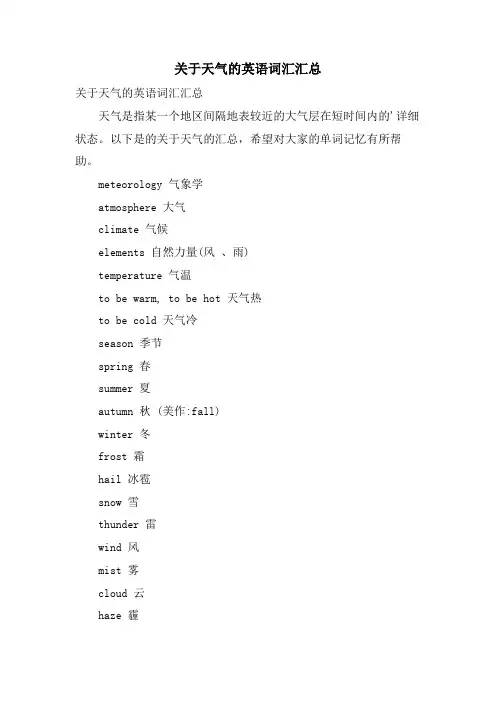 关于天气的英语词汇汇总

关于天气的英语词汇汇总

天气是指某一个地区间隔地表较近的大气层在短时间内的'详细状态。以下是的关于天气的汇总，希望对大家的单词记忆有所帮助。

meteorology 气象学

atmosphere 大气

climate 气候

elements 自然力量(风 、雨)

temperature 气温

to be warm, to be hot 天气热

to be cold 天气冷

season 季节

spring 春

summer 夏

autumn 秋 (美作:fall)

winter 冬

frost 霜

hail 冰雹

snow 雪

thunder 雷

wind 风

mist 雾

cloud 云

haze 霾